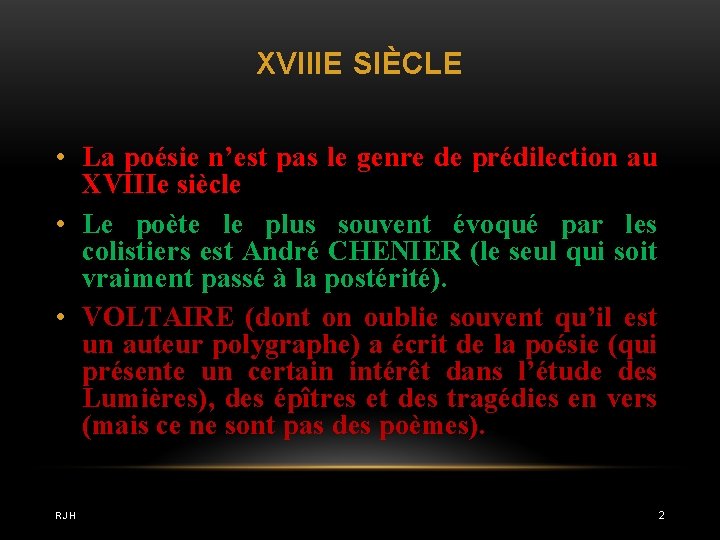 XVIIIE SIÈCLE

• La poésie n’est pas le genre de prédilection au XVIIIe siècle

• Le poète le plus souvent évoqué par les colistiers est André CHENIER (le seul qui soit vraiment passé à la postérité).

• VOLTAIRE (dont on oublie souvent qu’il est un auteur polygraphe) a écrit de la poésie (qui présente un certain intérêt dans l’étude des Lumières), des épîtres et des tragédies en vers (mais ce ne sont pas des poèmes).

RJH

2